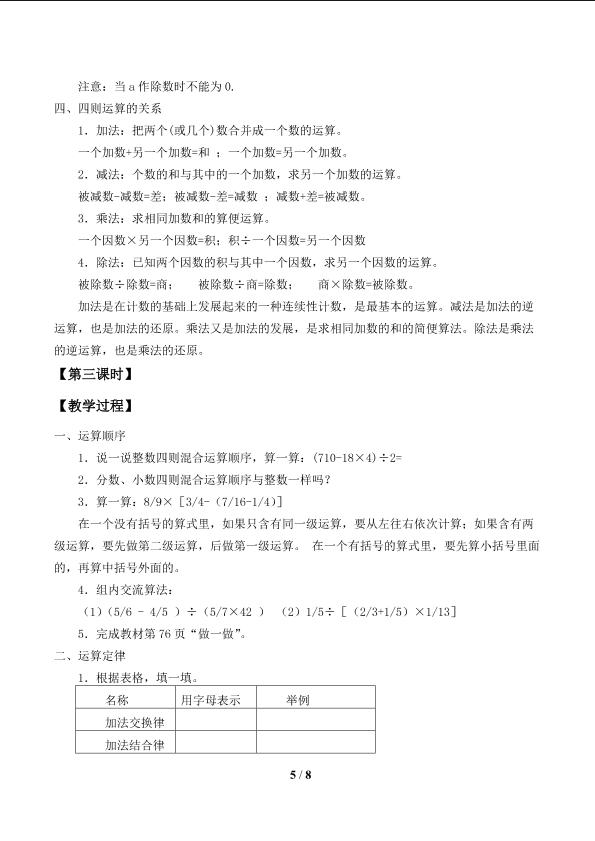 注意：当 a 作除数时不能为 0.

四、四则运算的关系

1．加法：把两个(或几个)数合并成一个数的运算。

一个加数+另一个加数=和 ；一个加数=另一个加数。

2．减法：个数的和与其中的一个加数，求另一个加数的运算。

被减数-减数=差；被减数-差=减数 ；减数+差=被减数。

3．乘法：求相同加数和的算便运算。

一个因数×另一个因数=积；积÷一个因数=另一个因数

4．除法：已知两个因数的积与其中一个因数，求另一个因数的运算。

被除数÷除数=商；　　被除数÷商=除数；　　商×除数=被除数。

加法是在计数的基础上发展起来的一种连续性计数，是最基本的运算。减法是加法的逆运算，也是加法的还原。乘法又是加法的发展，是求相同加数的和的简便算法。除法是乘法的逆运算，也是乘法的还原。

【第三课时】

【教学过程】

一、运算顺序

1．说一说整数四则混合运算顺序，算一算：(710-18×4)÷2=

2．分数、小数四则混合运算顺序与整数一样吗？

3．算一算：8/9×［3/4-（7/16-1/4）］

在一个没有括号的算式里，如果只含有同一级运算，要从左往右依次计算；如果含有两级运算，要先做第二级运算，后做第一级运算。 在一个有括号的算式里，要先算小括号里面的，再算中括号外面的。

4．组内交流算法：

（1）（5/6 - 4/5 ）÷（5/7×42 ）　（2）1/5÷［（2/3+1/5）×1/13］

5．完成教材第 76 页“做一做”。

二、运算定律

1．根据表格，填一填。

| 名称 | 用字母表示 | 举例 |
|---|---|---|
| 加法交换律 | | |
| 加法结合律 | | |

5 / 8